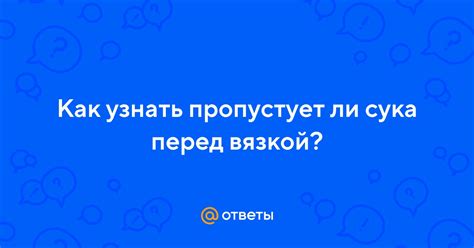 Как узнать пропустует ли сука перед вязкой?

@ ответы